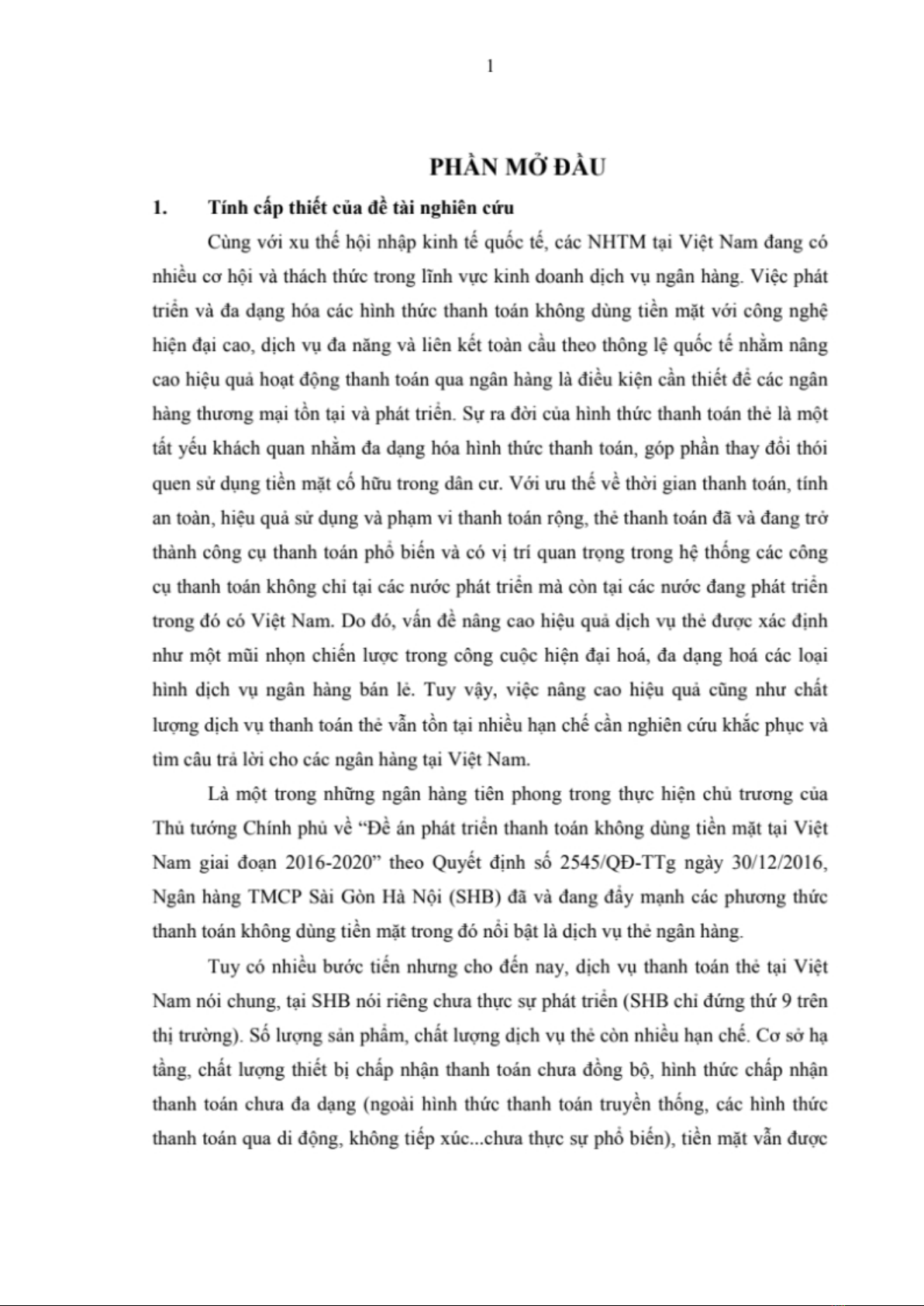 1

PHẦN MỞ ĐẦU

1. Tính cấp thiết của đề tài nghiên cứu

Cùng với xu thế hội nhập kinh tế quốc tế, các NHTM tại Việt Nam đang có nhiều cơ hội và thách thức trong lĩnh vực kinh doanh dịch vụ ngân hàng. Việc phát triển và đa dạng hóa các hình thức thanh toán không dùng tiền mặt với công nghệ hiện đại cao, dịch vụ đa năng và liên kết toàn cầu theo thông lệ quốc tế nhằm nâng cao hiệu quả hoạt động thanh toán qua ngân hàng là điều kiện cần thiết để các ngân hàng thương mại tồn tại và phát triển. Sự ra đời của hình thức thanh toán thẻ là một tất yếu khách quan nhằm đa dạng hóa hình thức thanh toán, góp phần thay đổi thói quen sử dụng tiền mặt cố hữu trong dân cư. Với ưu thế về thời gian thanh toán, tính an toàn, hiệu quả sử dụng và phạm vi thanh toán rộng, thẻ thanh toán đã và đang trở thành công cụ thanh toán phổ biến và có vị trí quan trọng trong hệ thống các công cụ thanh toán không chỉ tại các nước phát triển mà còn tại các nước đang phát triển trong đó có Việt Nam. Do đó, vấn đề nâng cao hiệu quả dịch vụ thẻ được xác định như một mũi nhọn chiến lược trong công cuộc hiện đại hoá, đa dạng hoá các loại hình dịch vụ ngân hàng bán lẻ. Tuy vậy, việc nâng cao hiệu quả cũng như chất lượng dịch vụ thanh toán thẻ vẫn tồn tại nhiều hạn chế cần nghiên cứu khắc phục và tìm câu trả lời cho các ngân hàng tại Việt Nam.

Là một trong những ngân hàng tiên phong trong thực hiện chủ trương của Thủ tướng Chính phủ về “Đề án phát triển thanh toán không dùng tiền mặt tại Việt Nam giai đoạn 2016-2020” theo Quyết định số 2545/QĐ-TTg ngày 30/12/2016, Ngân hàng TMCP Sài Gòn Hà Nội (SHB) đã và đang đẩy mạnh các phương thức thanh toán không dùng tiền mặt trong đó nổi bật là dịch vụ thẻ ngân hàng.

Tuy có nhiều bước tiến nhưng cho đến nay, dịch vụ thanh toán thẻ tại Việt Nam nói chung, tại SHB nói riêng chưa thực sự phát triển (SHB chỉ đứng thứ 9 trên thị trường). Số lượng sản phẩm, chất lượng dịch vụ thẻ còn nhiều hạn chế. Cơ sở hạ tầng, chất lượng thiết bị chấp nhận thanh toán chưa đồng bộ, hình thức chấp nhận thanh toán chưa đa dạng (ngoài hình thức thanh toán truyền thống, các hình thức thanh toán qua di động, không tiếp xúc...chưa thực sự phổ biến), tiền mặt vẫn được